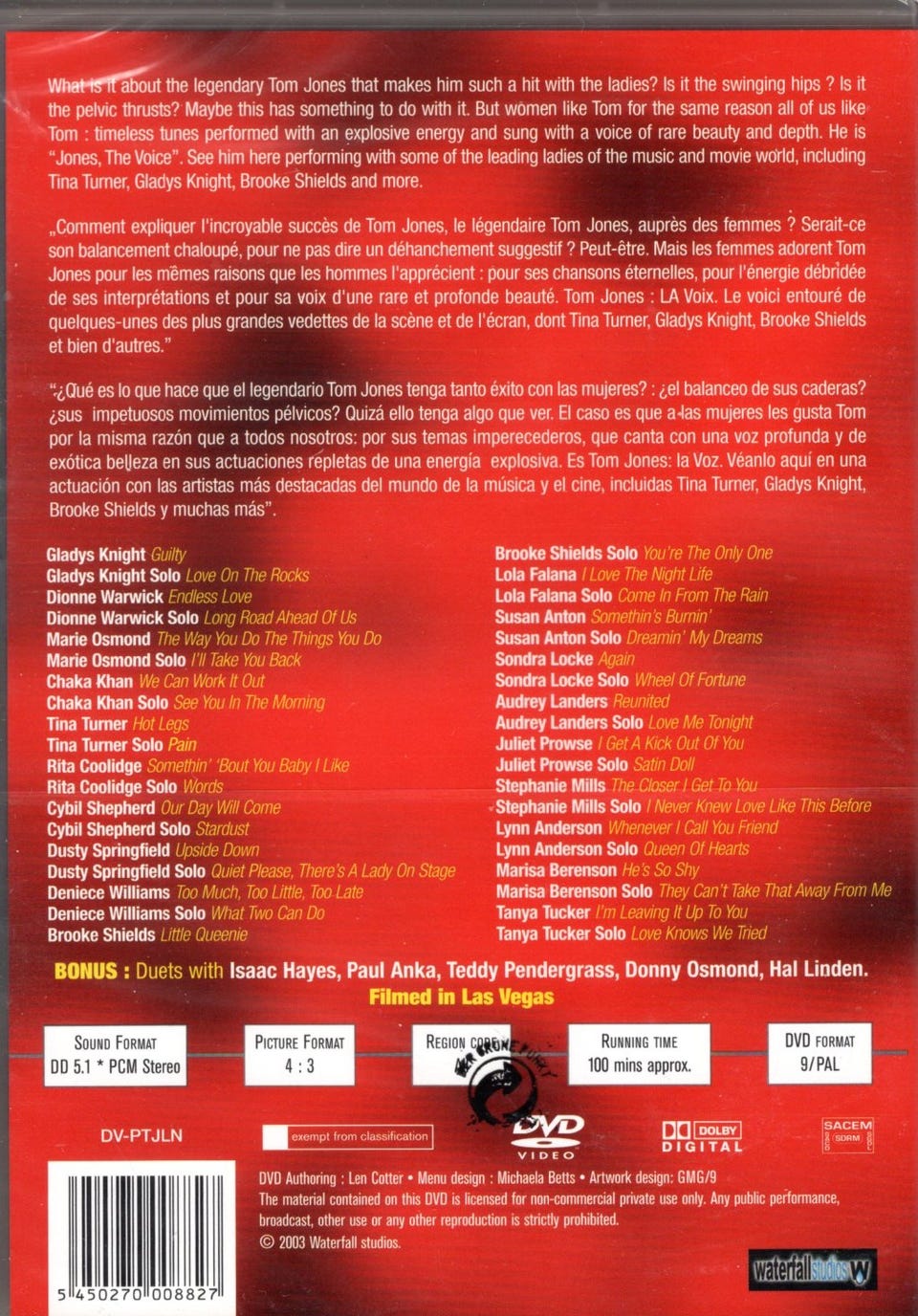 What is it about the legendary Tom Jones that makes him such a hit with the ladies? Is it the swinging hips ? Is it the pelvic thrusts? Maybe this has something to do with it. But women like Tom for the same reason all of us like Tom : timeless tunes performed with an explosive energy and sung with a voice of rare beauty and depth. He is "Jones, The Voice". See him here performing with some of the leading ladies of the music and movie world, including Tina Turner, Gladys Knight, Brooke Shields and more.

„Comment expliquer l'incroyable succès de Tom Jones, le légendaire Tom Jones, auprès des femmes ? Serait-ce son balancement chaloupé, pour ne pas dire un déhanchement suggestif ? Peut-être. Mais les femmes adorent Tom Jones pour les mêmes raisons que les hommes l'apprécient : pour ses chansons éternelles, pour l'énergie débridée de ses interprétations et pour sa voix d'une rare et profonde beauté. Tom Jones : LA Voix. Le voici entouré de quelques-unes des plus grandes vedettes de la scène et de l'écran, dont Tina Turner, Gladys Knight, Brooke Shields et bien d'autres."

"¿Qué es lo que hace que el legendario Tom Jones tenga tanto éxito con las mujeres? : ¿el balanceo de sus caderas? ¿sus impetuosos movimientos pélvicos? Quizá ello tenga algo que ver. El caso es que a las mujeres les gusta Tom por la misma razón que a todos nosotros: por sus temas imperecederos, que canta con una voz profunda y de exótica belleza en sus actuaciones repletas de una energía explosiva. Es Tom Jones: la Voz. Véanlo aquí en una actuación con las artistas más destacadas del mundo de la música y el cine, incluidas Tina Turner, Gladys Knight, Brooke Shields y muchas más".

Gladys Knight Guilty
Gladys Knight Solo Love On The Rocks
Dionne Warwick Endless Love
Dionne Warwick Solo Long Road Ahead Of Us
Marie Osmond The Way You Do The Things You Do
Marie Osmond Solo I'll Take You Back
Chaka Khan We Can Work It Out
Chaka Khan Solo See You In The Morning
Tina Turner Hot Legs
Tina Turner Solo Pain
Rita Coolidge Somethin' 'Bout You Baby I Like
Rita Coolidge Solo Words
Cybil Shepherd Our Day Will Come
Cybil Shepherd Solo Stardust
Dusty Springfield Upside Down
Dusty Springfield Solo Quiet Please, There's A Lady On Stage
Deniece Williams Too Much, Too Little, Too Late
Deniece Williams Solo What Two Can Do
Brooke Shields Little Queenie

Brooke Shields Solo You're The Only One
Lola Falana I Love The Night Life
Lola Falana Solo Come In From The Rain
Susan Anton Somethin's Burnin'
Susan Anton Solo Dreamin' My Dreams
Sondra Locke Again
Sondra Locke Solo Wheel Of Fortune
Audrey Landers Reunited
Audrey Landers Solo Love Me Tonight
Juliet Prowse I Get A Kick Out Of You
Juliet Prowse Solo Satin Doll
Stephanie Mills The Closer I Get To You
Stephanie Mills Solo I Never Knew Love Like This Before
Lynn Anderson Whenever I Call You Friend
Lynn Anderson Solo Queen Of Hearts
Marisa Berenson He's So Shy
Marisa Berenson Solo They Can't Take That Away From Me
Tanya Tucker I'm Leaving It Up To You
Tanya Tucker Solo Love Knows We Tried

BONUS : Duets with Isaac Hayes, Paul Anka, Teddy Pendergrass, Donny Osmond, Hal Linden.
Filmed in Las Vegas

SOUND FORMAT
DD 5.1 * PCM Stereo

PICTURE FORMAT
4 : 3

REGION CODE

RUNNING TIME
100 mins approx.

DVD FORMAT
9/PAL

DV-PTJLN

exempt from classification

DVD VIDEO

DOLBY DIGITAL

SACEM SDRM

DVD Authoring : Len Cotter • Menu design : Michaela Betts • Artwork design: GMG/9
The material contained on this DVD is licensed for non-commercial private use only. Any public performance, broadcast, other use or any other reproduction is strictly prohibited.
© 2003 Waterfall studios.

5 450270 008827

waterfall studios